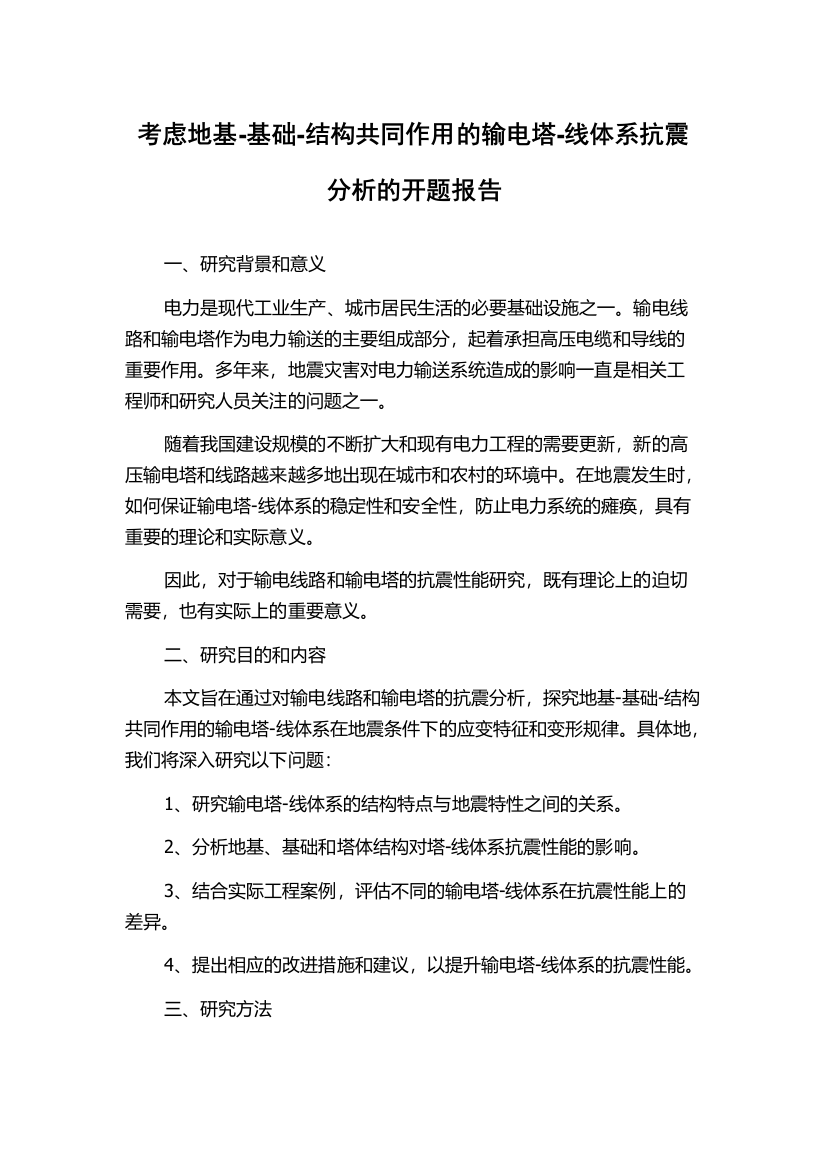 考虑地基-基础-结构共同作用的输电塔-线体系抗震分析的开题报告

一、研究背景和意义

电力是现代工业生产、城市居民生活的必要基础设施之一。输电线路和输电塔作为电力输送的主要组成部分，起着承担高压电缆和导线的重要作用。多年来，地震灾害对电力输送系统造成的影响一直是相关工程师和研究人员关注的问题之一。

随着我国建设规模的不断扩大和现有电力工程的需要更新，新的高压输电塔和线路越来越多地出现在城市和农村的环境中。在地震发生时，如何保证输电塔-线体系的稳定性和安全性，防止电力系统的瘫痪，具有重要的理论和实际意义。

因此，对于输电线路和输电塔的抗震性能研究，既有理论上的迫切需要，也有实际上的重要意义。

二、研究目的和内容

本文旨在通过对输电线路和输电塔的抗震分析，探究地基-基础-结构共同作用的输电塔-线体系在地震条件下的应变特征和变形规律。具体地，我们将深入研究以下问题：

1、研究输电塔-线体系的结构特点与地震特性之间的关系。

2、分析地基、基础和塔体结构对塔-线体系抗震性能的影响。

3、结合实际工程案例，评估不同的输电塔-线体系在抗震性能上的差异。

4、提出相应的改进措施和建议，以提升输电塔-线体系的抗震性能。

三、研究方法